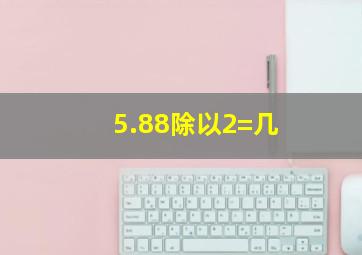 5.88除以2=几